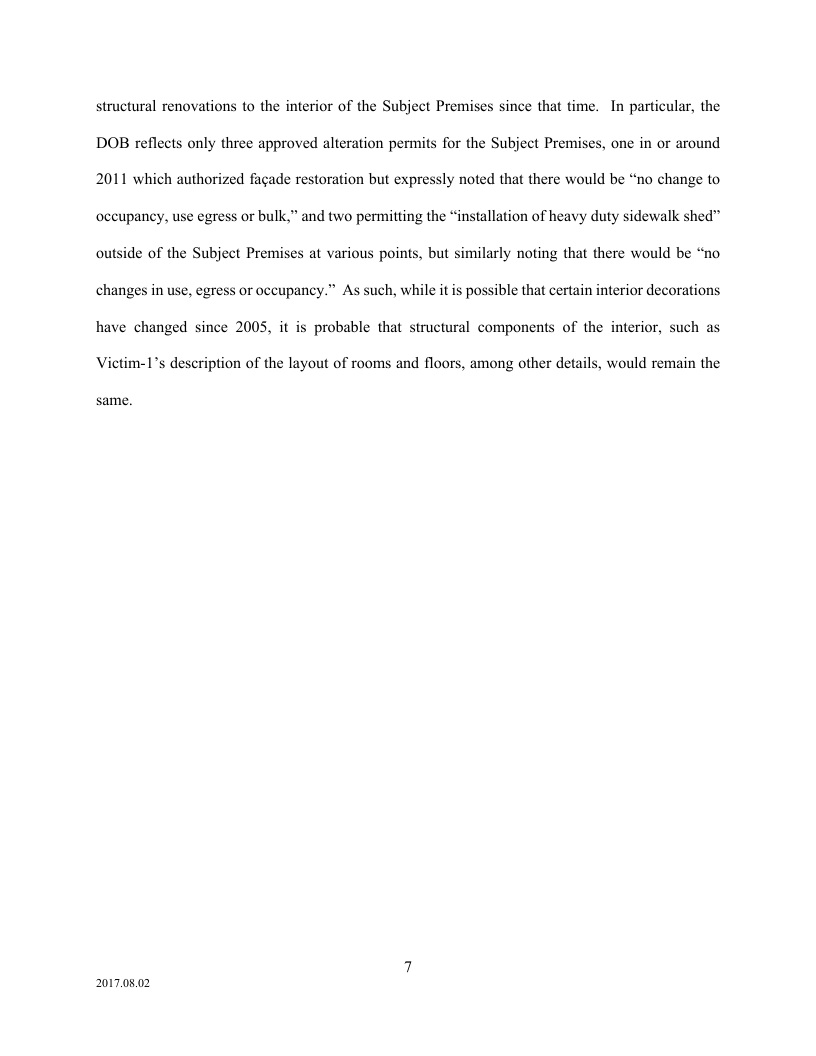 structural renovations to the interior of the Subject Premises since that time. In particular, the DOB reflects only three approved alteration permits for the Subject Premises, one in or around 2011 which authorized façade restoration but expressly noted that there would be “no change to occupancy, use egress or bulk,” and two permitting the “installation of heavy duty sidewalk shed” outside of the Subject Premises at various points, but similarly noting that there would be “no changes in use, egress or occupancy.” As such, while it is possible that certain interior decorations have changed since 2005, it is probable that structural components of the interior, such as Victim-1’s description of the layout of rooms and floors, among other details, would remain the same.

7

2017.08.02